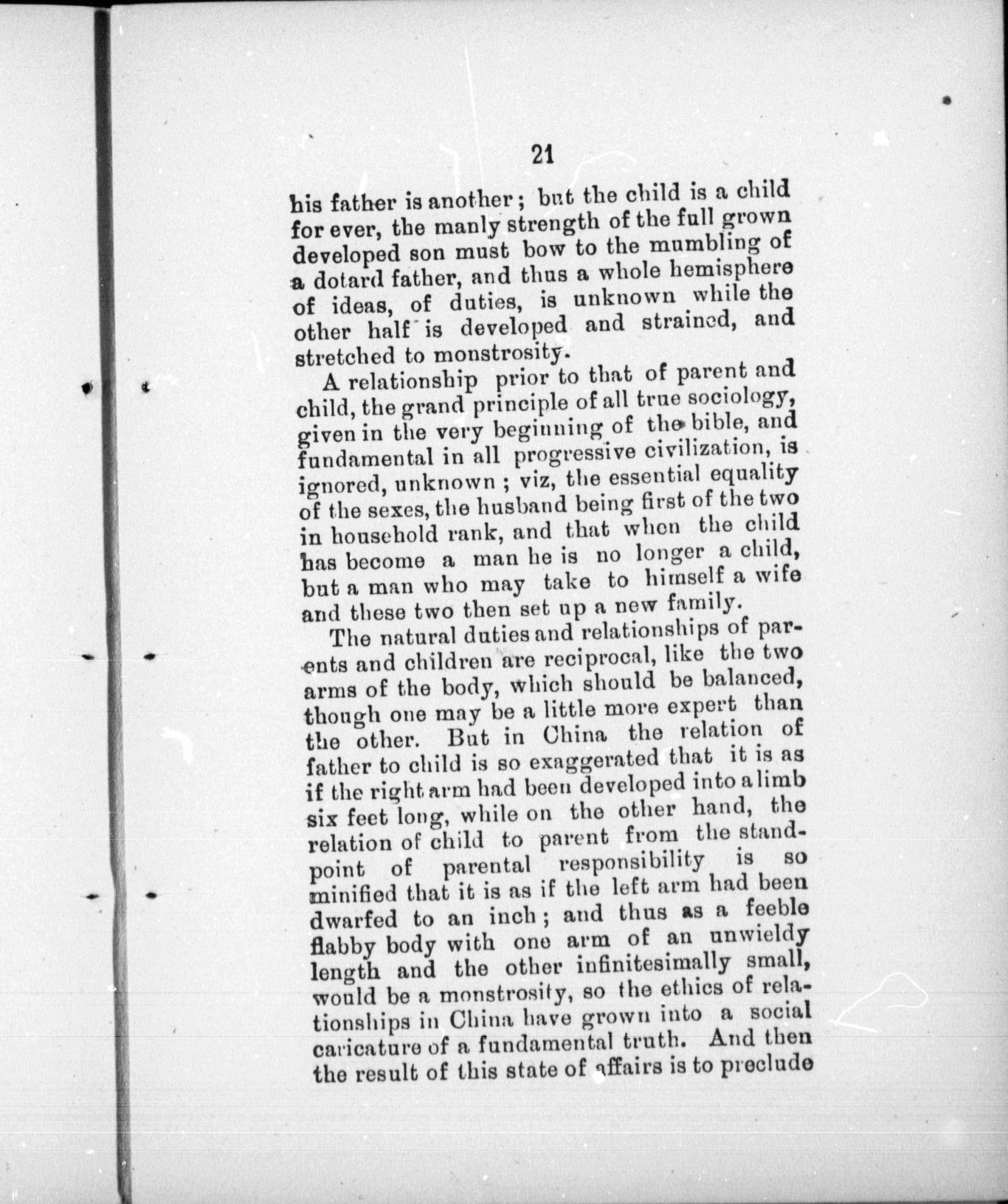 21

his father is another; but the child is a child for ever, the manly strength of the full grown developed son must bow to the mumbling of a dotard father, and thus a whole hemisphere of ideas, of duties, is unknown while the other half is developed and strained, and stretched to monstrosity.

A relationship prior to that of parent and child, the grand principle of all true sociology, given in the very beginning of the bible, and fundamental in all progressive civilization, is ignored, unknown; viz, the essential equality of the sexes, the husband being first of the two in household rank, and that when the child has become a man he is no longer a child, but a man who may take to himself a wife and these two then set up a new family.

The natural duties and relationships of parents and children are reciprocal, like the two arms of the body, which should be balanced, though one may be a little more expert than the other. But in China the relation of father to child is so exaggerated that it is as if the right arm had been developed into a limb six feet long, while on the other hand, the relation of child to parent from the standpoint of parental responsibility is so minified that it is as if the left arm had been dwarfed to an inch; and thus as a feeble flabby body with one arm of an unwieldy length and the other infinitesimally small, would be a monstrosity, so the ethics of relationships in China have grown into a social caricature of a fundamental truth. And then the result of this state of affairs is to preclude